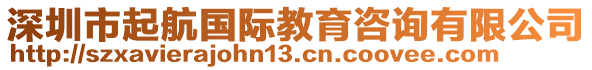 深圳市起航国际教育咨询有限公司
http://szxavierajohn13.cn.coovee.com